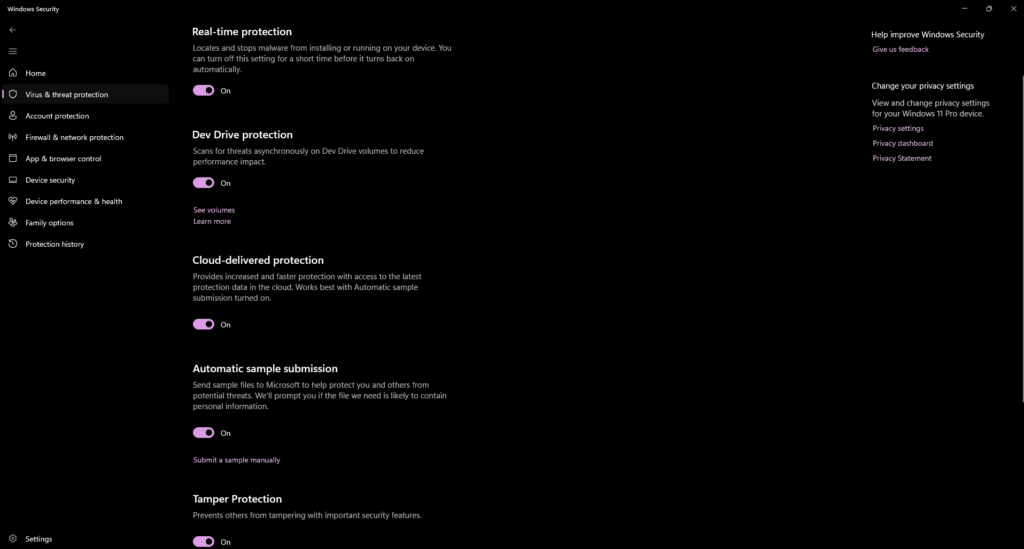 Windows Security

Home
Virus & threat protection
Account protection
Firewall & network protection
App & browser control
Device security
Device performance & health
Family options
Protection history

Settings

Real-time protection
Locates and stops malware from installing or running on your device. You can turn off this setting for a short time before it turns back on automatically.

On

Dev Drive protection
Scans for threats asynchronously on Dev Drive volumes to reduce performance impact.

On

See volumes
Learn more

Cloud-delivered protection
Provides increased and faster protection with access to the latest protection data in the cloud. Works best with Automatic sample submission turned on.

On

Automatic sample submission
Send sample files to Microsoft to help protect you and others from potential threats. We'll prompt you if the file we need is likely to contain personal information.

On

Submit a sample manually

Tamper Protection
Prevents others from tampering with important security features.

On

Help improve Windows Security
Give us feedback

Change your privacy settings
View and change privacy settings for your Windows 11 Pro device.
Privacy settings
Privacy dashboard
Privacy Statement